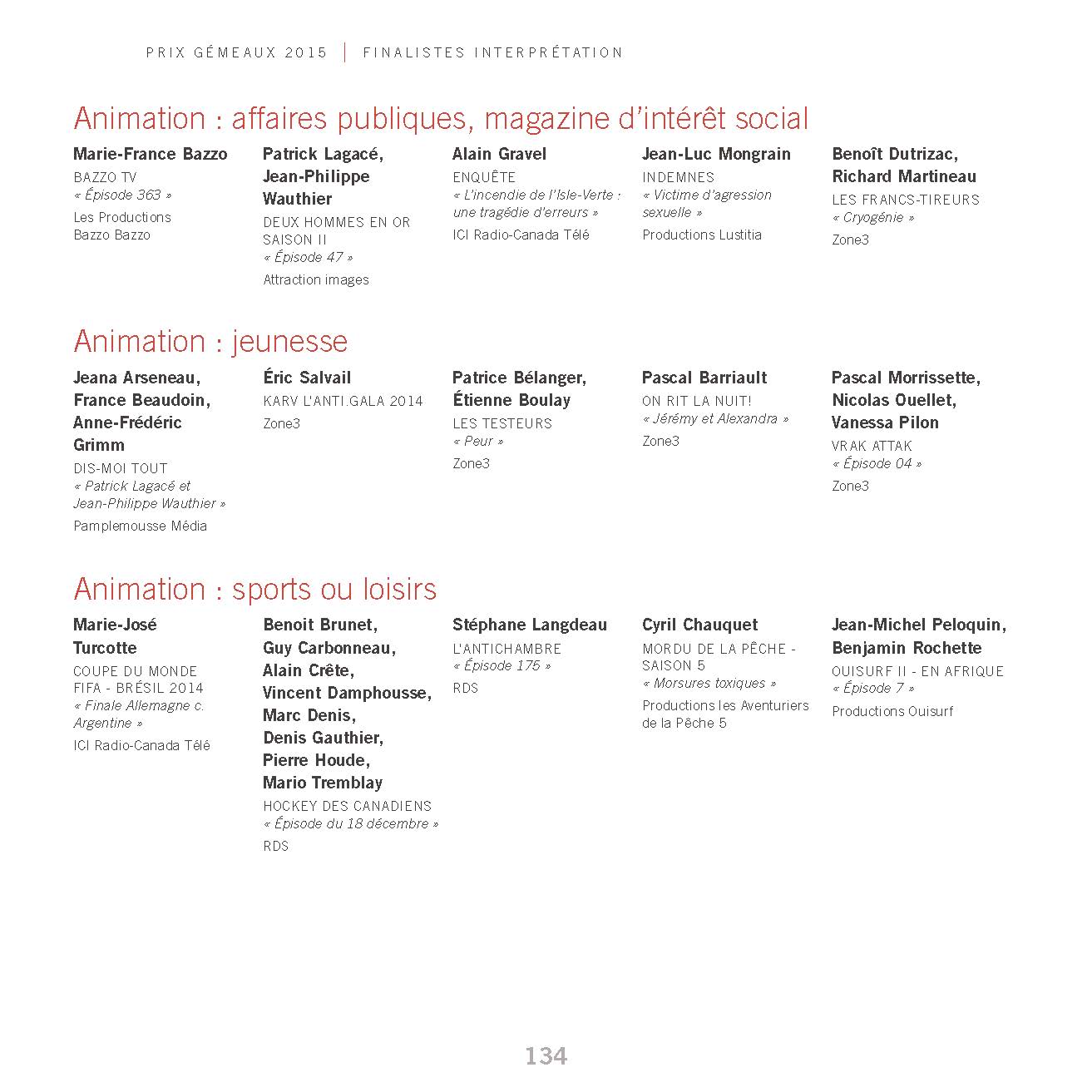 PRIX GÉMEAUX 2015 | FINALISTES INTERPRÉTATION

Animation : affaires publiques, magazine d'intérêt social

Marie-France Bazzo
BAZZO TV
« Épisode 363 »
Les Productions Bazzo Bazzo

Patrick Lagacé, Jean-Philippe Wauthier
DEUX HOMMES EN OR SAISON II
« Épisode 47 »
Attraction images

Alain Gravel
ENQUÊTE
« L'incendie de l'Isle-Verte : une tragédie d'erreurs »
ICI Radio-Canada Télé

Jean-Luc Mongrain
INDEMNES
« Victime d'agression sexuelle »
Productions Lustitia

Benoît Dutrizac, Richard Martineau
LES FRANCS-TIREURS
« Cryogénie »
Zone3

Animation : jeunesse

Jeana Arseneau, France Beaudoin, Anne-Frédéric Grimm
DIS-MOI TOUT
« Patrick Lagacé et Jean-Philippe Wauthier »
Pamplemousse Média

Éric Salvail
KARV L'ANTI.GALA 2014
Zone3

Patrice Bélanger, Étienne Boulay
LES TESTEURS
« Peur »
Zone3

Pascal Barriault
ON RIT LA NUIT!
« Jérémy et Alexandra »
Zone3

Pascal Morrissette, Nicolas Ouellet, Vanessa Pilon
VRAK ATTAK
« Épisode 04 »
Zone3

Animation : sports ou loisirs

Marie-José Turcotte
COUPE DU MONDE FIFA - BRÉSIL 2014
« Finale Allemagne c. Argentine »
ICI Radio-Canada Télé

Benoit Brunet, Guy Carbonneau, Alain Crête, Vincent Damphousse, Marc Denis, Denis Gauthier, Pierre Houde, Mario Tremblay
HOCKEY DES CANADIENS
« Épisode du 18 décembre »
RDS

Stéphane Langdeau
L'ANTICHAMBRE
« Épisode 175 »
RDS

Cyril Chauquet
MORDU DE LA PÊCHE - SAISON 5
« Morsures toxiques »
Productions les Aventuriers de la Pêche 5

Jean-Michel Peloquin, Benjamin Rochette
OUISURF II - EN AFRIQUE
« Épisode 7 »
Productions Ouisurf

134